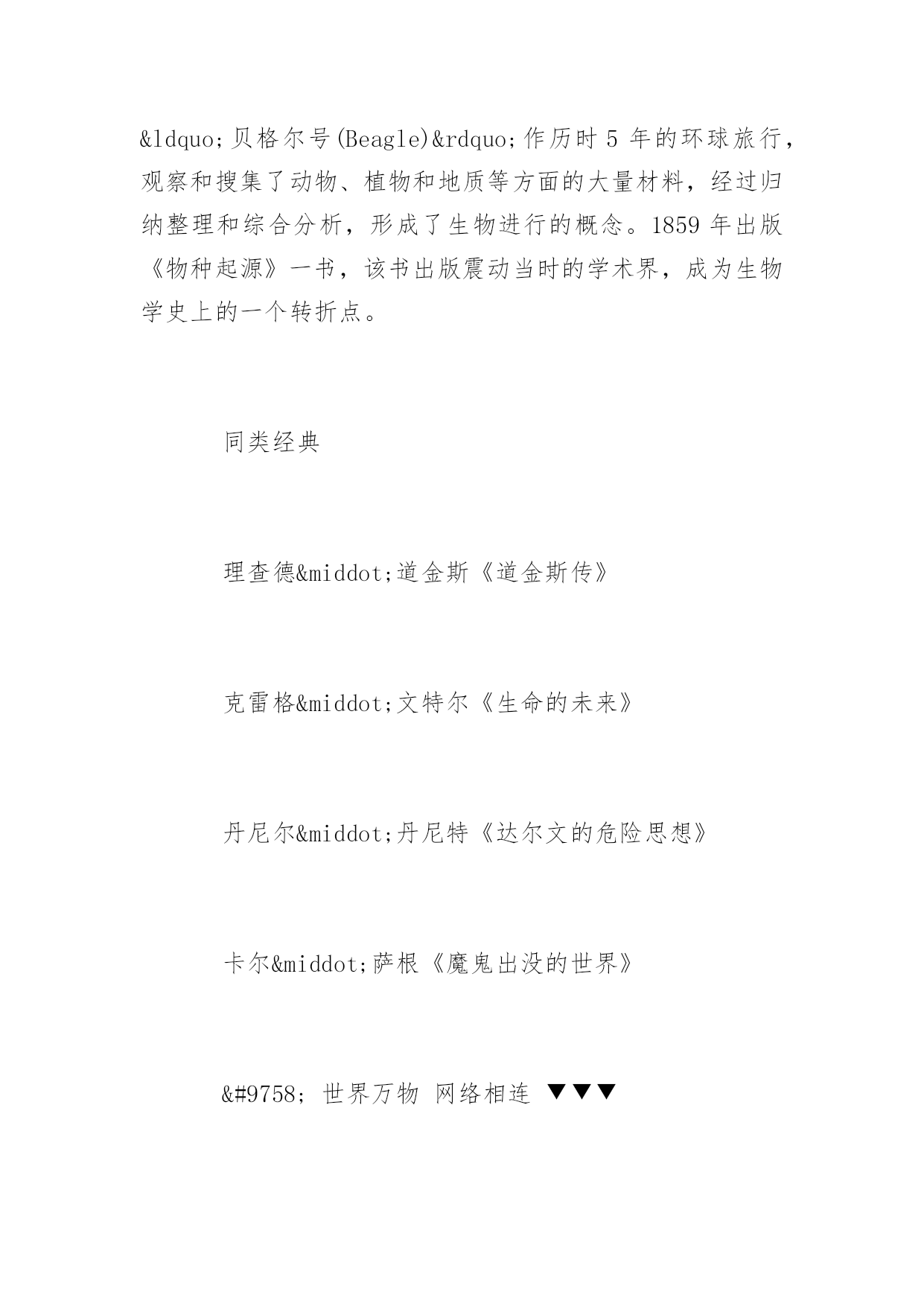 &ldquo;贝格尔号(Beagle)&rdquo;作历时 5 年的环球旅行，观察和搜集了动物、植物和地质等方面的大量材料，经过归纳整理和综合分析，形成了生物进行的概念。1859 年出版《物种起源》一书，该书出版震动当时的学术界，成为生物学史上的一个转折点。

同类经典

理查德&middot;道金斯《道金斯传》

克雷格&middot;文特尔《生命的未来》

丹尼尔&middot;丹尼特《达尔文的危险思想》

卡尔&middot;萨根《魔鬼出没的世界》

&#9758; 世界万物 网络相连 ▼▼▼